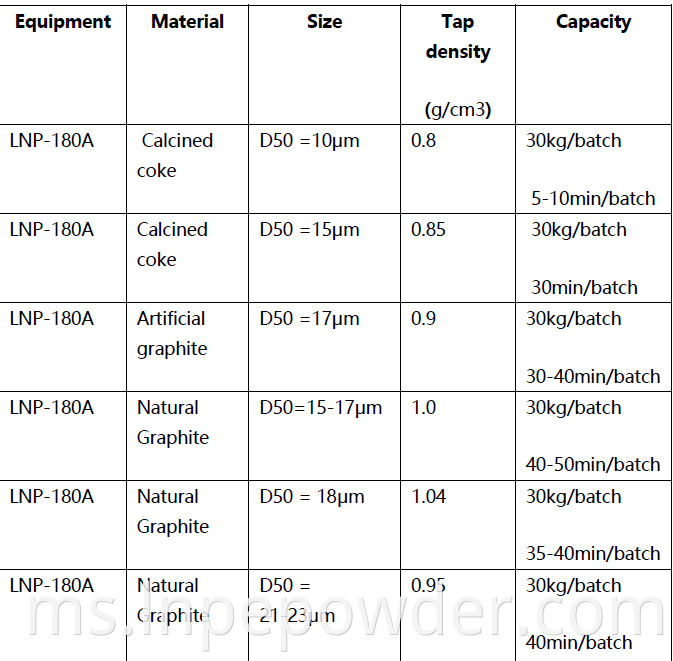 | Equipment | Material | Size | Tap density (g/cm3) | Capacity |
|---|---|---|---|---|
| LNP-180A | Calcined coke | D50 =10μm | 0.8 | 30kg/batch 5-10min/batch |
| LNP-180A | Calcined coke | D50 =15μm | 0.85 | 30kg/batch 30min/batch |
| LNP-180A | Artificial graphite | D50 =17μm | 0.9 | 30kg/batch 30-40min/batch |
| LNP-180A | Natural Graphite | D50=15-17μm | 1.0 | 30kg/batch 40-50min/batch |
| LNP-180A | Natural Graphite | D50 = 18μm | 1.04 | 30kg/batch 35-40min/batch |
| LNP-180A | Natural Graphite | D50 = 21-23μm | 0.95 | 30kg/batch 40min/batch |

ms.lnpepowder.com